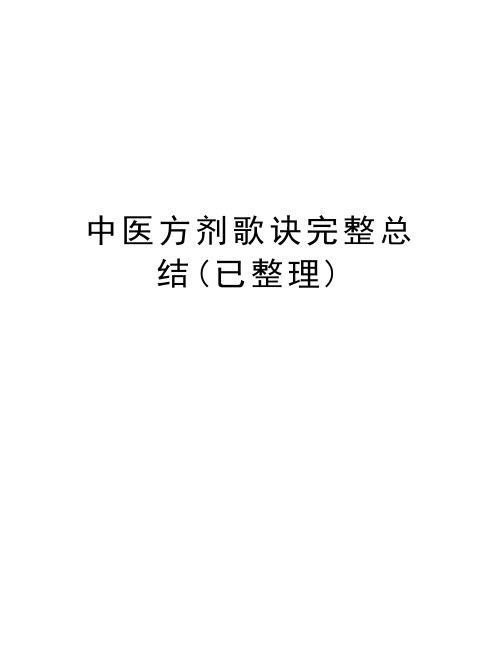 中医方剂歌诀完整总结(已整理)